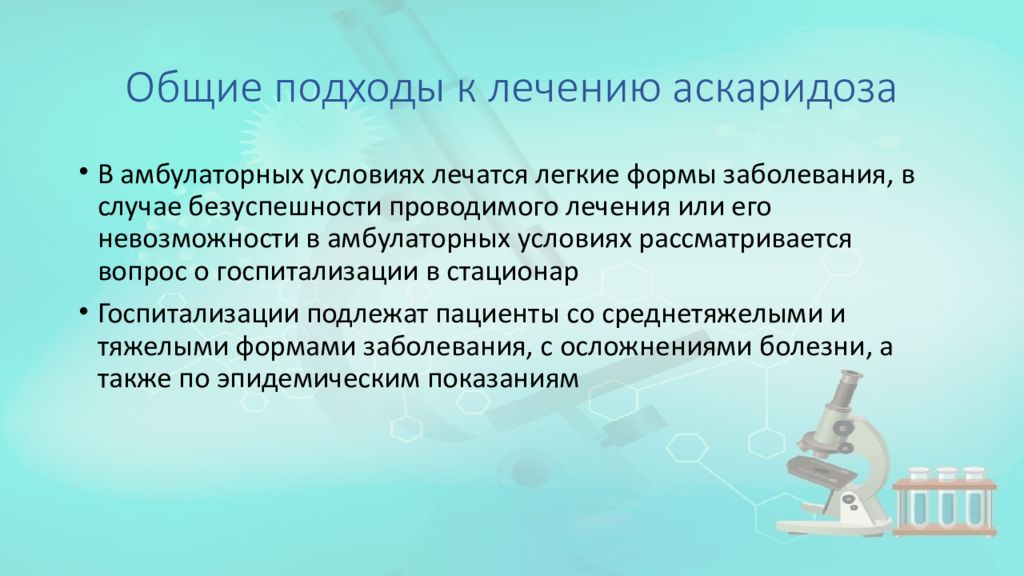 Общие подходы к лечению аскаридоза

• В амбулаторных условиях лечатся легкие формы заболевания, в случае безуспешности проводимого лечения или его невозможности в амбулаторных условиях рассматривается вопрос о госпитализации в стационар

• Госпитализации подлежат пациенты со среднетяжелыми и тяжелыми формами заболевания, с осложнениями болезни, а также по эпидемическим показаниям